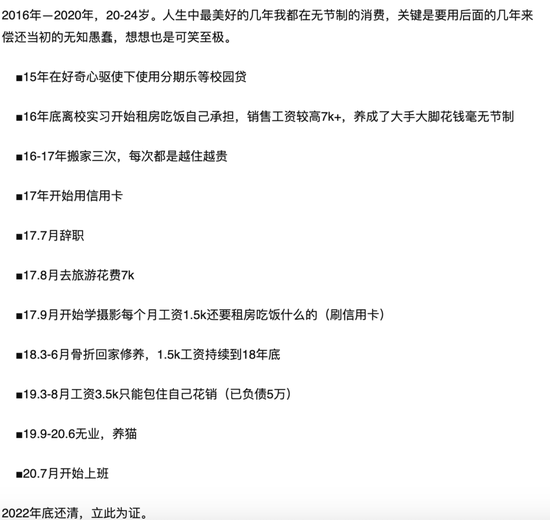 2016年—2020年，20-24岁。人生中最美好的几年我都在无节制的消费，关键是要用后面的几年来偿还当初的无知愚蠢，想想也是可笑至极。

■15年在好奇心驱使下使用分期乐等校园贷

■16年底离校实习开始租房吃饭自己承担，销售工资较高7k+，养成了大手大脚花钱毫无节制

■16-17年搬家三次，每次都是越住越贵

■17年开始用信用卡

■17.7月辞职

■17.8月去旅游花费7k

■17.9月开始学摄影每个月工资1.5k还要租房吃饭什么的（刷信用卡）

■18.3-6月骨折回家修养，1.5k工资持续到18年底

■19.3-8月工资3.5k只能包住自己花销（已负债5万）

■19.9-20.6无业，养猫

■20.7月开始上班

2022年底还清，立此为证。